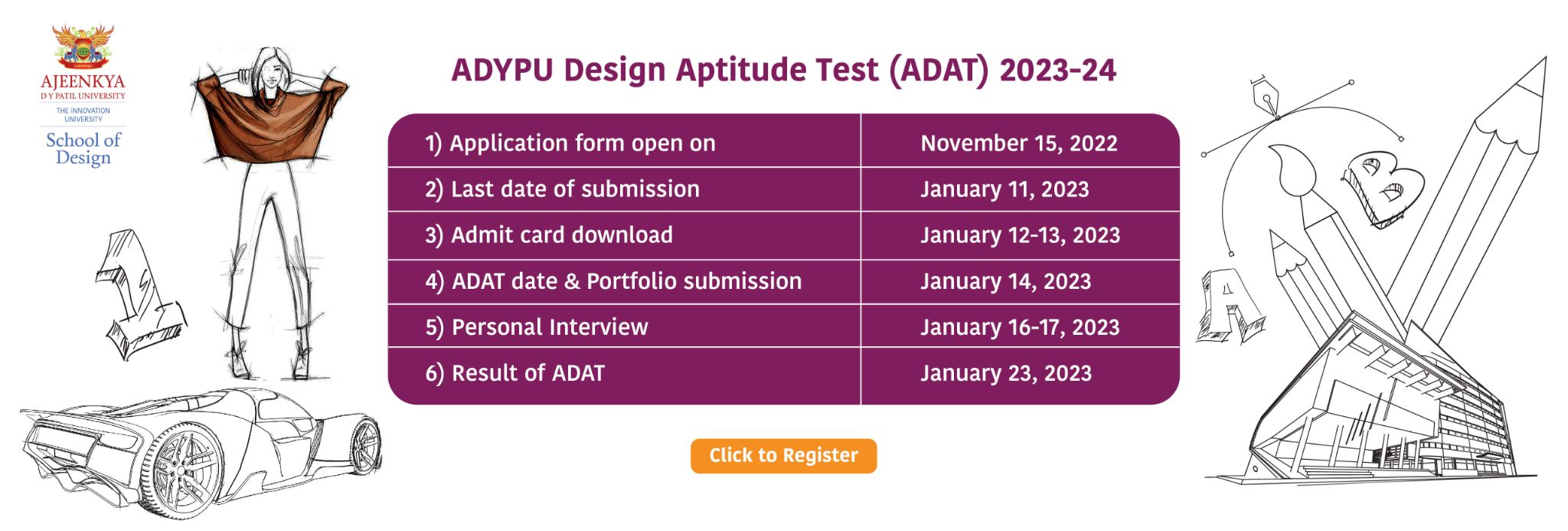 AJEENKYA
D Y PATIL UNIVERSITY
THE INNOVATION UNIVERSITY
School of Design

ADYPU Design Aptitude Test (ADAT) 2023-24

| 1) Application form open on | November 15, 2022 |
|---|---|
| 2) Last date of submission | January 11, 2023 |
| 3) Admit card download | January 12-13, 2023 |
| 4) ADAT date & Portfolio submission | January 14, 2023 |
| 5) Personal Interview | January 16-17, 2023 |
| 6) Result of ADAT | January 23, 2023 |

Click to Register

1

A

B